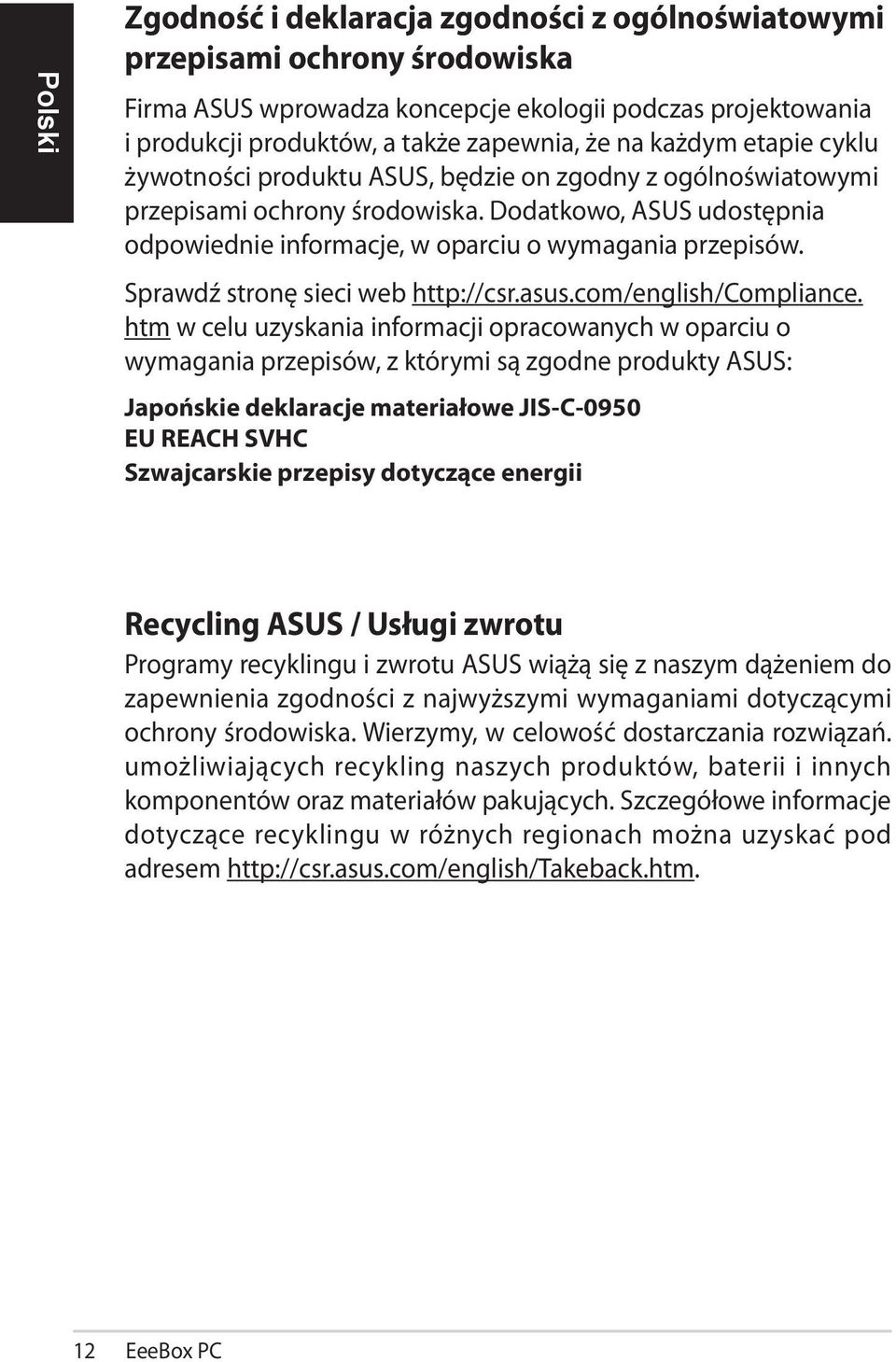 Polski

Zgodność i deklaracja zgodności z ogólnoświatowymi przepisami ochrony środowiska

Firma ASUS wprowadza koncepcje ekologii podczas projektowania i produkcji produktów, a także zapewnia, że na każdym etapie cyklu żywotności produktu ASUS, będzie on zgodny z ogólnoświatowymi przepisami ochrony środowiska. Dodatkowo, ASUS udostępnia odpowiednie informacje, w oparciu o wymagania przepisów.

Sprawdź stronę sieci web http://csr.asus.com/english/Compliance.htm w celu uzyskania informacji opracowanych w oparciu o wymagania przepisów, z którymi są zgodne produkty ASUS:

Japońskie deklaracje materiałowe JIS-C-0950
EU REACH SVHC
Szwajcarskie przepisy dotyczące energii

Recycling ASUS / Usługi zwrotu

Programy recyklingu i zwrotu ASUS wiążą się z naszym dążeniem do zapewnienia zgodności z najwyższymi wymaganiami dotyczącymi ochrony środowiska. Wierzymy, w celowość dostarczania rozwiązań. umożliwiających recykling naszych produktów, baterii i innych komponentów oraz materiałów pakujących. Szczegółowe informacje dotyczące recyklingu w różnych regionach można uzyskać pod adresem http://csr.asus.com/english/Takeback.htm.

12 EeeBox PC